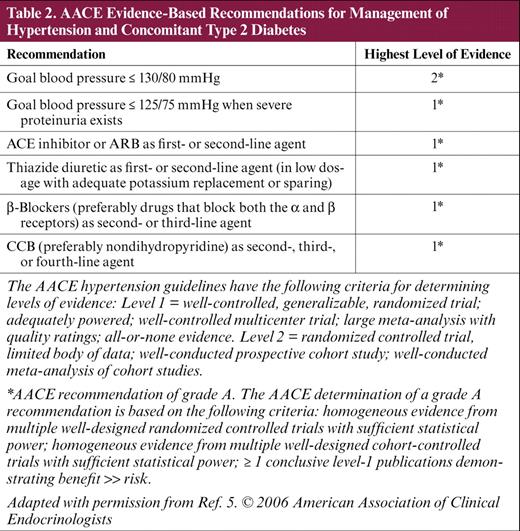 Table 2. AACE Evidence-Based Recommendations for Management of Hypertension and Concomitant Type 2 Diabetes

| Recommendation | Highest Level of Evidence |
|---|---|
| Goal blood pressure ≤ 130/80 mmHg | 2* |
| Goal blood pressure ≤ 125/75 mmHg when severe proteinuria exists | 1* |
| ACE inhibitor or ARB as first- or second-line agent | 1* |
| Thiazide diuretic as first- or second-line agent (in low dosage with adequate potassium replacement or sparing) | 1* |
| β-Blockers (preferably drugs that block both the α and β receptors) as second- or third-line agent | 1* |
| CCB (preferably nondihydropyridine) as second-, third-, or fourth-line agent | 1* |

The AACE hypertension guidelines have the following criteria for determining levels of evidence: Level 1 = well-controlled, generalizable, randomized trial; adequately powered; well-controlled multicenter trial; large meta-analysis with quality ratings; all-or-none evidence. Level 2 = randomized controlled trial, limited body of data; well-conducted prospective cohort study; well-conducted meta-analysis of cohort studies.

*AACE recommendation of grade A. The AACE determination of a grade A recommendation is based on the following criteria: homogeneous evidence from multiple well-designed randomized controlled trials with sufficient statistical power; homogeneous evidence from multiple well-designed cohort-controlled trials with sufficient statistical power; ≥ 1 conclusive level-1 publications demonstrating benefit >> risk.

Adapted with permission from Ref. 5. © 2006 American Association of Clinical Endocrinologists